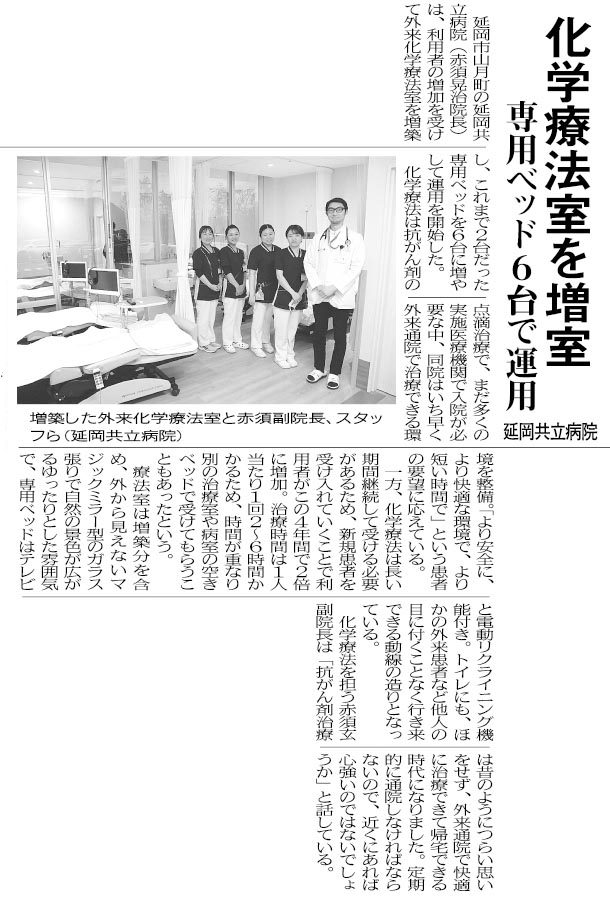 化学療法室を増室

専用ベッド6台で運用

延岡共立病院

延岡市山月町の延岡共立病院（赤須晃治院長）は、利用者の増加を受けて外来化学療法室を増築し、これまで2台だった専用ベッドを6台に増やして運用を開始した。

化学療法は抗がん剤の点滴治療で、まだ多くの実施医療機関で入院が必要な中、同院はいち早く外来通院で治療できる環境を整備。「より安全に、より快適な環境で、より短い時間で」という患者の要望に応えている。

一方、化学療法は長い期間継続して受ける必要があるため、新規患者を受け入れていくことで利用者がこの4年間で2倍に増加。治療時間は1人当たり1回2～6時間かかるため、時間が重なり別の治療室や病室の空きベッドで受けてもらうこともあったという。

療法室は増築分を含め、外から見えないマジックミラー型のガラス張りで自然の景色が広がるゆったりとした雰囲気で、専用ベッドはテレビと電動リクライニング機能付き。トイレにも、ほかの外来患者など他人の目に付くことなく行き来できる動線の造りとなっている。

化学療法を担う赤須玄副院長は「抗がん剤治療は昔のようにつらい思いをせず、外来通院で快適に治療できて帰宅できる時代になりました。定期的に通院しなければならないので、近くにあれば心強いのではないでしょうか」と話している。

増築した外来化学療法室と赤須副院長、スタッフら（延岡共立病院）